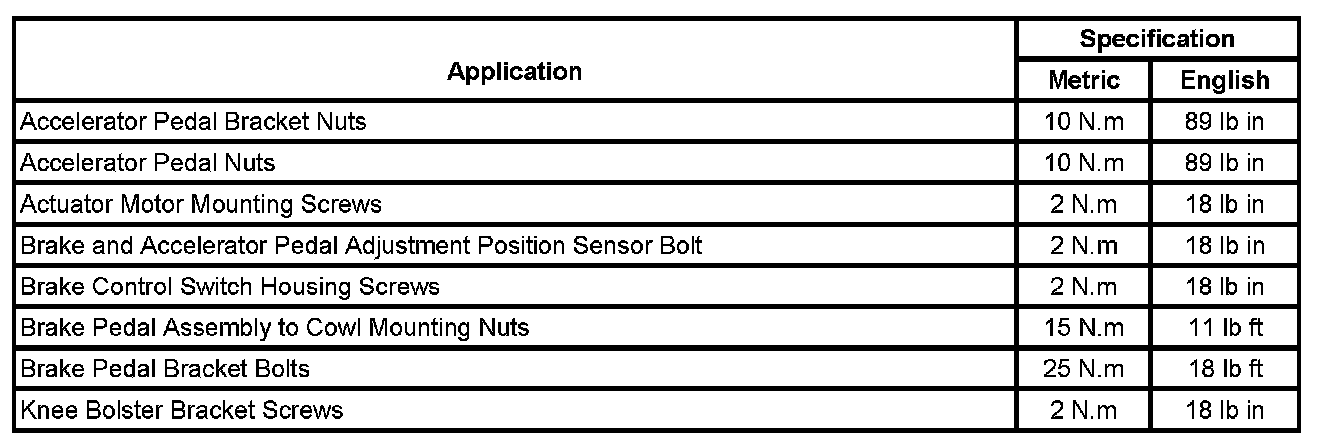 | Application | Specification | |
|---|---|---|
| | Metric | English |
| Accelerator Pedal Bracket Nuts | 10 N.m | 89 lb in |
| Accelerator Pedal Nuts | 10 N.m | 89 lb in |
| Actuator Motor Mounting Screws | 2 N.m | 18 lb in |
| Brake and Accelerator Pedal Adjustment Position Sensor Bolt | 2 N.m | 18 lb in |
| Brake Control Switch Housing Screws | 2 N.m | 18 lb in |
| Brake Pedal Assembly to Cowl Mounting Nuts | 15 N.m | 11 lb ft |
| Brake Pedal Bracket Bolts | 25 N.m | 18 lb ft |
| Knee Bolster Bracket Screws | 2 N.m | 18 lb in |